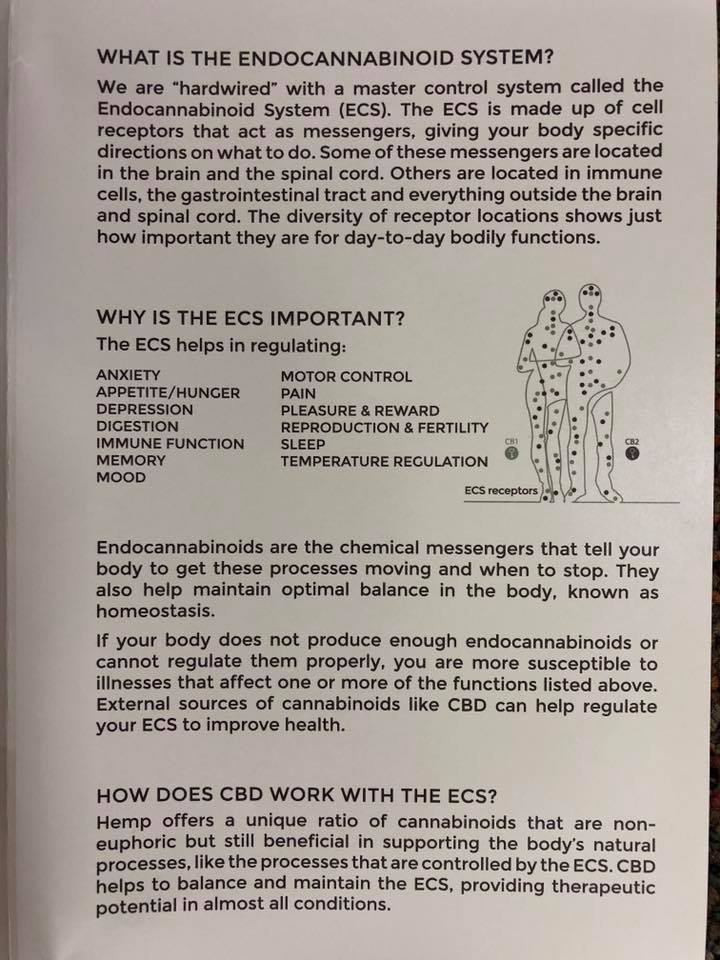 WHAT IS THE ENDOCANNABINOID SYSTEM?

We are "hardwired" with a master control system called the Endocannabinoid System (ECS). The ECS is made up of cell receptors that act as messengers, giving your body specific directions on what to do. Some of these messengers are located in the brain and the spinal cord. Others are located in immune cells, the gastrointestinal tract and everything outside the brain and spinal cord. The diversity of receptor locations shows just how important they are for day-to-day bodily functions.

WHY IS THE ECS IMPORTANT?

The ECS helps in regulating:

ANXIETY
APPETITE/HUNGER
DEPRESSION
DIGESTION
IMMUNE FUNCTION
MEMORY
MOOD

MOTOR CONTROL
PAIN
PLEASURE & REWARD
REPRODUCTION & FERTILITY
SLEEP
TEMPERATURE REGULATION

CB1
CB2
ECS receptors

Endocannabinoids are the chemical messengers that tell your body to get these processes moving and when to stop. They also help maintain optimal balance in the body, known as homeostasis.

If your body does not produce enough endocannabinoids or cannot regulate them properly, you are more susceptible to illnesses that affect one or more of the functions listed above. External sources of cannabinoids like CBD can help regulate your ECS to improve health.

HOW DOES CBD WORK WITH THE ECS?

Hemp offers a unique ratio of cannabinoids that are non-euphoric but still beneficial in supporting the body's natural processes, like the processes that are controlled by the ECS. CBD helps to balance and maintain the ECS, providing therapeutic potential in almost all conditions.